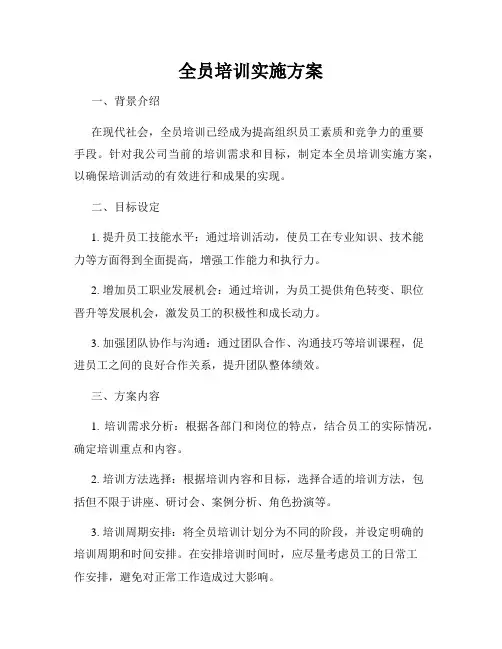 全员培训实施方案

一、背景介绍

在现代社会，全员培训已经成为提高组织员工素质和竞争力的重要手段。针对我公司当前的培训需求和目标，制定本全员培训实施方案，以确保培训活动的有效进行和成果的实现。

二、目标设定

1. 提升员工技能水平：通过培训活动，使员工在专业知识、技术能力等方面得到全面提高，增强工作能力和执行力。

2. 增加员工职业发展机会：通过培训，为员工提供角色转变、职位晋升等发展机会，激发员工的积极性和成长动力。

3. 加强团队协作与沟通：通过团队合作、沟通技巧等培训课程，促进员工之间的良好合作关系，提升团队整体绩效。

三、方案内容

1. 培训需求分析：根据各部门和岗位的特点，结合员工的实际情况，确定培训重点和内容。

2. 培训方法选择：根据培训内容和目标，选择合适的培训方法，包括但不限于讲座、研讨会、案例分析、角色扮演等。

3. 培训周期安排：将全员培训计划分为不同的阶段，并设定明确的培训周期和时间安排。在安排培训时间时，应尽量考虑员工的日常工作安排，避免对正常工作造成过大影响。